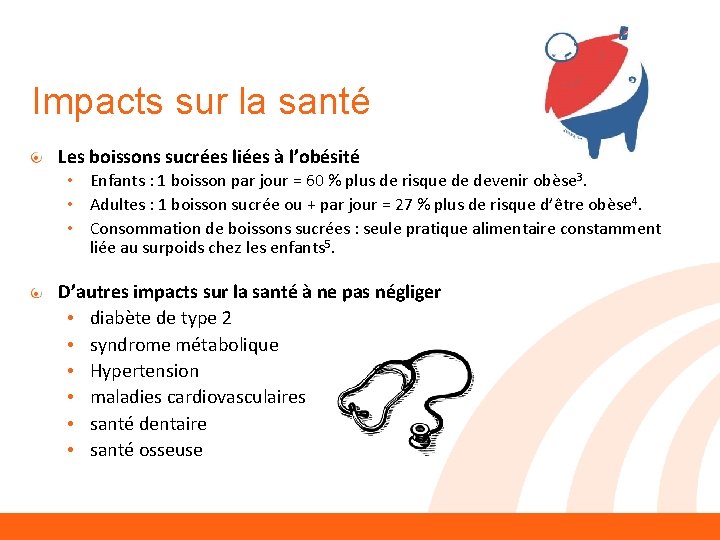 Impacts sur la santé

Les boissons sucrées liées à l'obésité
• Enfants : 1 boisson par jour = 60 % plus de risque de devenir obèse$^3$.
• Adultes : 1 boisson sucrée ou + par jour = 27 % plus de risque d'être obèse$^4$.
• Consommation de boissons sucrées : seule pratique alimentaire constamment liée au surpoids chez les enfants$^5$.

D'autres impacts sur la santé à ne pas négliger
• diabète de type 2
• syndrome métabolique
• Hypertension
• maladies cardiovasculaires
• santé dentaire
• santé osseuse